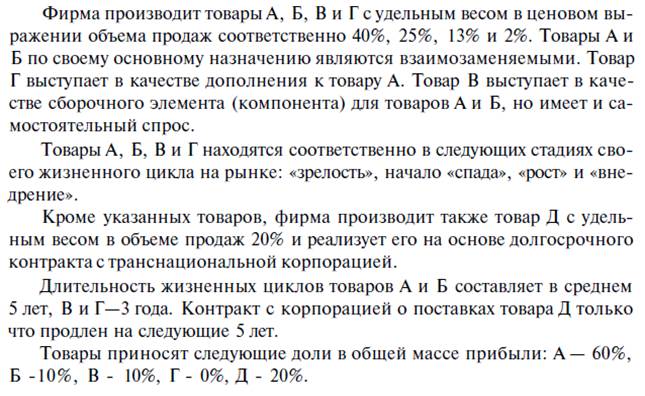 Фирма производит товары А, Б, В и Г с удельным весом в ценовом выражении объема продаж соответственно 40%, 25%, 13% и 2%. Товары А и Б по своему основному назначению являются взаимозаменяемыми. Товар Г выступает в качестве дополнения к товару А. Товар В выступает в качестве сборочного элемента (компонента) для товаров А и Б, но имеет и самостоятельный спрос.

Товары А, Б, В и Г находятся соответственно в следующих стадиях своего жизненного цикла на рынке: «зрелость», начало «спада», «рост» и «внедрение».

Кроме указанных товаров, фирма производит также товар Д с удельным весом в объеме продаж 20% и реализует его на основе долгосрочного контракта с транснациональной корпорацией.

Длительность жизненных циклов товаров А и Б составляет в среднем 5 лет, В и Г—3 года. Контракт с корпорацией о поставках товара Д только что продлен на следующие 5 лет.

Товары приносят следующие доли в общей массе прибыли: А — 60%, Б -10%, В - 10%, Г - 0%, Д - 20%.